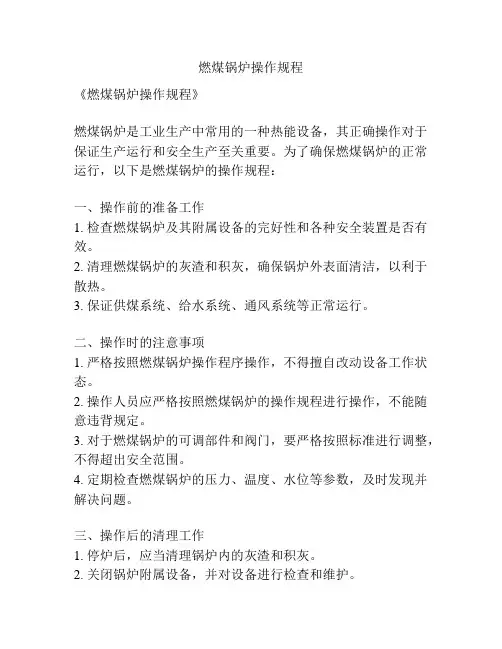 燃煤锅炉操作规程

《燃煤锅炉操作规程》

燃煤锅炉是工业生产中常用的一种热能设备，其正确操作对于保证生产运行和安全生产至关重要。为了确保燃煤锅炉的正常运行，以下是燃煤锅炉的操作规程：

一、操作前的准备工作
1. 检查燃煤锅炉及其附属设备的完好性和各种安全装置是否有效。
2. 清理燃煤锅炉的灰渣和积灰，确保锅炉外表面清洁，以利于散热。
3. 保证供煤系统、给水系统、通风系统等正常运行。

二、操作时的注意事项
1. 严格按照燃煤锅炉操作程序操作，不得擅自改动设备工作状态。
2. 操作人员应严格按照燃煤锅炉的操作规程进行操作，不能随意违背规定。
3. 对于燃煤锅炉的可调部件和阀门，要严格按照标准进行调整，不得超出安全范围。
4. 定期检查燃煤锅炉的压力、温度、水位等参数，及时发现并解决问题。

三、操作后的清理工作
1. 停炉后，应当清理锅炉内的灰渣和积灰。
2. 关闭锅炉附属设备，并对设备进行检查和维护。